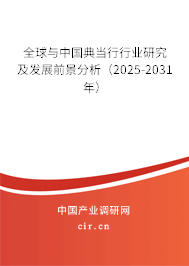 全球与中国典当行行业研究及发展前景分析（2025-2031年）

中国产业调研网

cir.cn